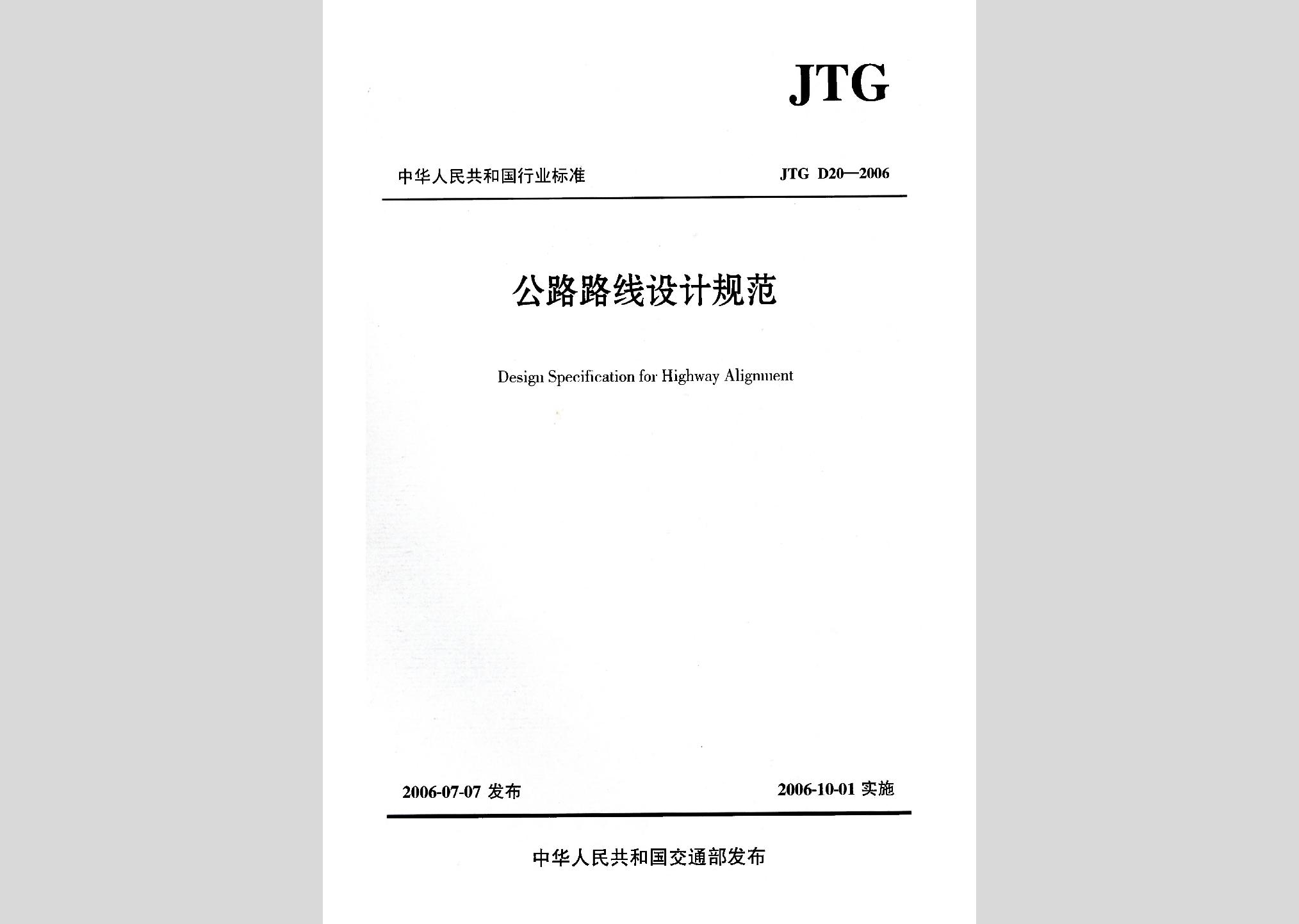 JTG

中华人民共和国行业标准

JTG D20—2006

公路路线设计规范

Design Specification for Highway Alignment

2006-07-07 发布

2006-10-01 实施

中华人民共和国交通部发布